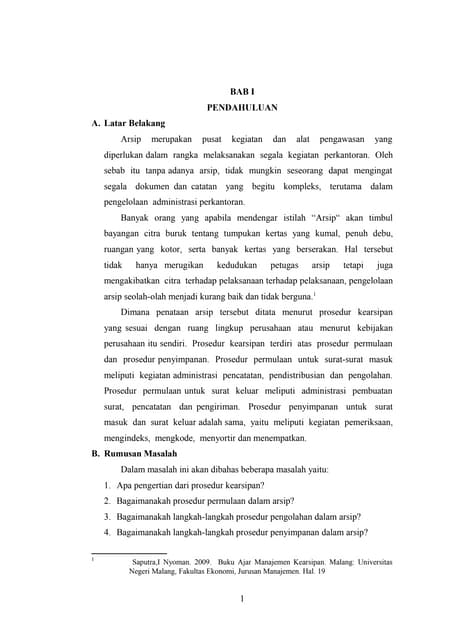 BAB I
PENDAHULUAN

A. Latar Belakang

Arsip merupakan pusat kegiatan dan alat pengawasan yang diperlukan dalam rangka melaksanakan segala kegiatan perkantoran. Oleh sebab itu tanpa adanya arsip, tidak mungkin seseorang dapat mengingat segala dokumen dan catatan yang begitu kompleks, terutama dalam pengelolaan administrasi perkantoran.

Banyak orang yang apabila mendengar istilah "Arsip" akan timbul bayangan citra buruk tentang tumpukan kertas yang kumal, penuh debu, ruangan yang kotor, serta banyak kertas yang berserakan. Hal tersebut tidak hanya merugikan kedudukan petugas arsip tetapi juga mengakibatkan citra terhadap pelaksanaan terhadap pelaksanaan, pengelolaan arsip seolah-olah menjadi kurang baik dan tidak berguna.$^{1}$

Dimana penataan arsip tersebut ditata menurut prosedur kearsipan yang sesuai dengan ruang lingkup perusahaan atau menurut kebijakan perusahaan itu sendiri. Prosedur kearsipan terdiri atas prosedur permulaan dan prosedur penyimpanan. Prosedur permulaan untuk surat-surat masuk meliputi kegiatan administrasi pencatatan, pendistribusian dan pengolahan. Prosedur permulaan untuk surat keluar meliputi administrasi pembuatan surat, pencatatan dan pengiriman. Prosedur penyimpanan untuk surat masuk dan surat keluar adalah sama, yaitu meliputi kegiatan pemeriksaan, mengindeks, mengkode, menyortir dan menempatkan.

B. Rumusan Masalah

Dalam masalah ini akan dibahas beberapa masalah yaitu:

1. Apa pengertian dari prosedur kearsipan?
2. Bagaimanakah prosedur permulaan dalam arsip?
3. Bagaimanakah langkah-langkah prosedur pengolahan dalam arsip?
4. Bagaimanakah langkah-langkah prosedur penyimpanan dalam arsip?

$^{1}$ Saputra,I Nyoman. 2009. Buku Ajar Manajemen Kearsipan. Malang: Universitas Negeri Malang, Fakultas Ekonomi, Jurusan Manajemen. Hal. 19

1